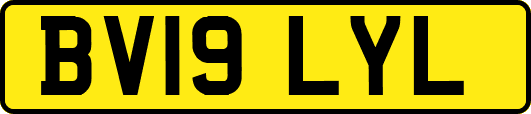 BV19 LYL